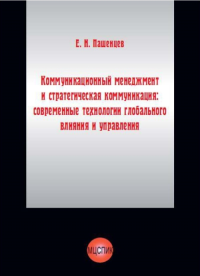 Е. Н. Пашенцев

Коммуникационный менеджмент и стратегическая коммуникация: современные технологии глобального влияния и управления

МЦСПИК